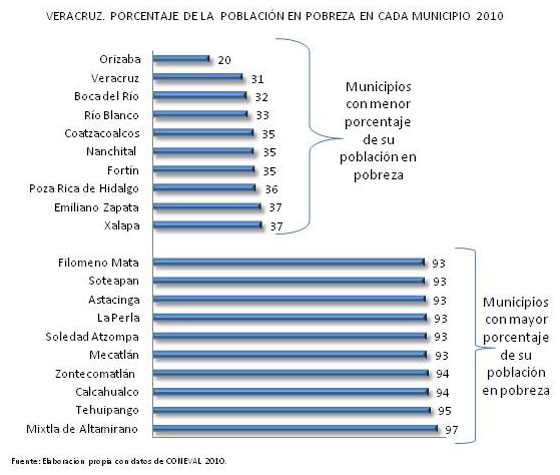 VERACRUZ. PORCENTAJE DE LA POBLACIÓN EN POBREZA EN CADA MUNICIPIO 2010

Orizaba 20
Veracruz 31
Boca del Río 32
Río Blanco 33
Coatzacoalcos 35
Nanchital 35
Fortín 35
Poza Rica de Hidalgo 36
Emiliano Zapata 37
Xalapa 37

Municipios con menor porcentaje de su población en pobreza

Filomeno Mata 93
Soteapan 93
Astacinga 93
La Perla 93
Soledad Atzompa 93
Mecatlán 93
Zontecomatlán 94
Calcahualco 94
Tehuipango 95
Mixtla de Altamirano 97

Municipios con mayor porcentaje de su población en pobreza

Fuente: Elaboración propia con datos de CONEVAL 2010.